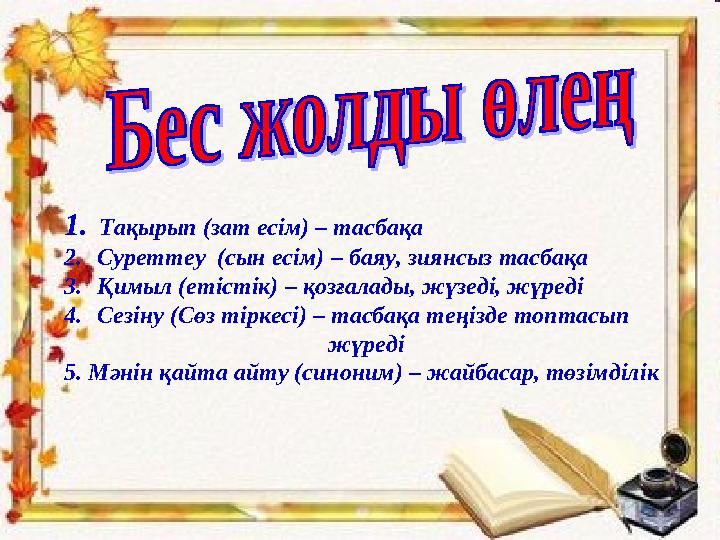 Бес жолды өлең

1. Тақырып (зат есім) – тасбақа
2. Суреттеу (сын есім) – баяу, зиянсыз тасбақа
3. Қимыл (етістік) – қозғалады, жүзеді, жүреді
4. Сезіну (Сөз тіркесі) – тасбақа теңізде топтасып жүреді
5. Мәнін қайта айту (синоним) – жайбасар, төзімділік